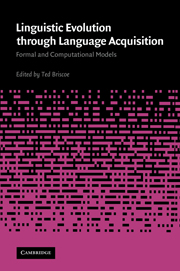 Linguistic Evolution through Language Acquisition

Formal and Computational Models

Edited by Ted Briscoe

CAMBRIDGE